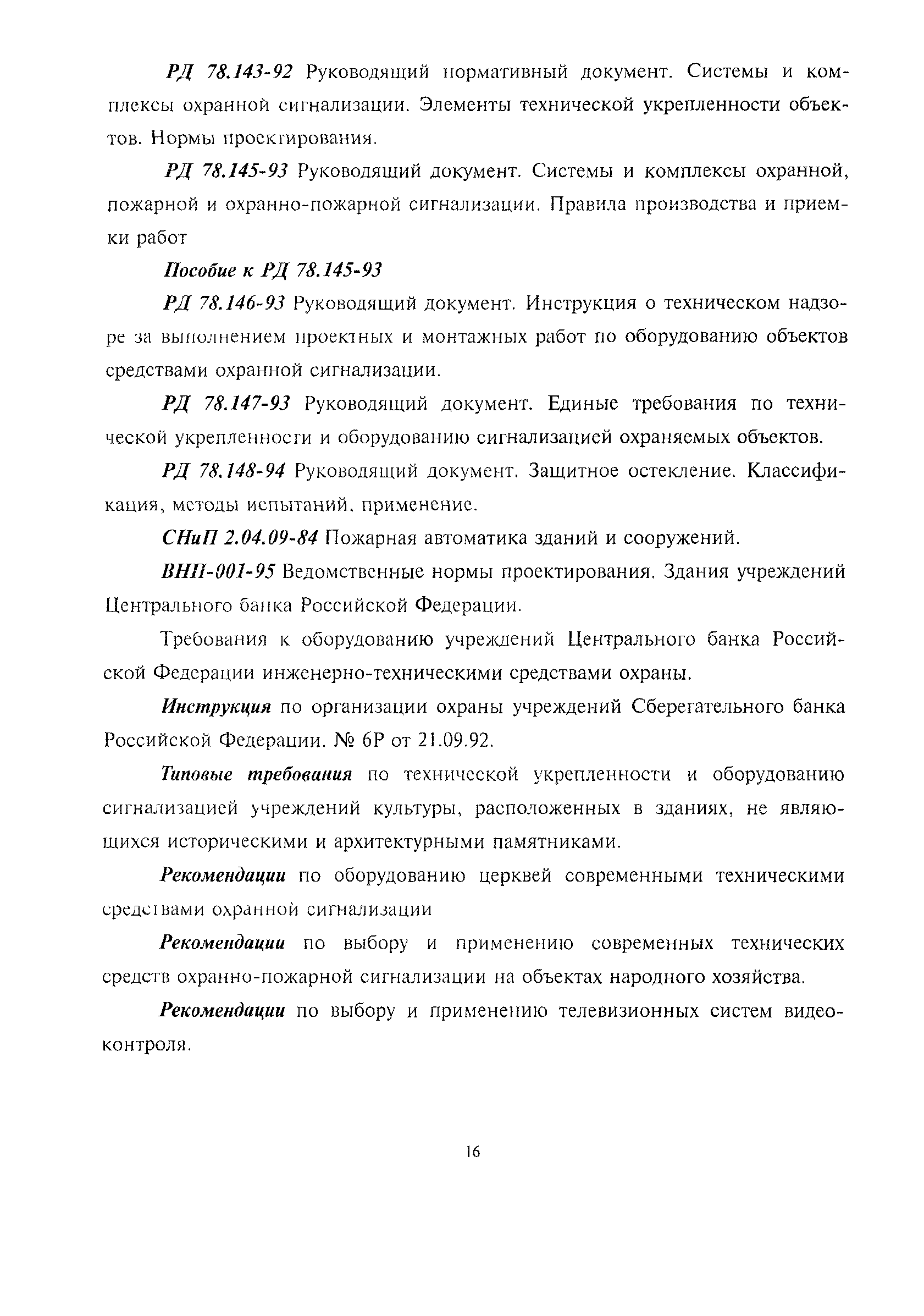 РД 78.143-92 Руководящий нормативный документ. Системы и комплексы охранной сигнализации. Элементы технической укрепленности объектов. Нормы проектирования.

РД 78.145-93 Руководящий документ. Системы и комплексы охранной, пожарной и охранно-пожарной сигнализации. Правила производства и приемки работ

Пособие к РД 78.145-93

РД 78.146-93 Руководящий документ. Инструкция о техническом надзоре за выполнением проектных и монтажных работ по оборудованию объектов средствами охранной сигнализации.

РД 78.147-93 Руководящий документ. Единые требования по технической укрепленности и оборудованию сигнализацией охраняемых объектов.

РД 78.148-94 Руководящий документ. Защитное остекление. Классификация, методы испытаний, применение.

СНиП 2.04.09-84 Пожарная автоматика зданий и сооружений.

ВНП-001-95 Ведомственные нормы проектирования. Здания учреждений Центрального банка Российской Федерации.

Требования к оборудованию учреждений Центрального банка Российской Федерации инженерно-техническими средствами охраны.

Инструкция по организации охраны учреждений Сберегательного банка Российской Федерации. № 6Р от 21.09.92.

Типовые требования по технической укрепленности и оборудованию сигнализацией учреждений культуры, расположенных в зданиях, не являющихся историческими и архитектурными памятниками.

Рекомендации по оборудованию церквей современными техническими средствами охранной сигнализации

Рекомендации по выбору и применению современных технических средств охранно-пожарной сигнализации на объектах народного хозяйства.

Рекомендации по выбору и применению телевизионных систем видеоконтроля.

16